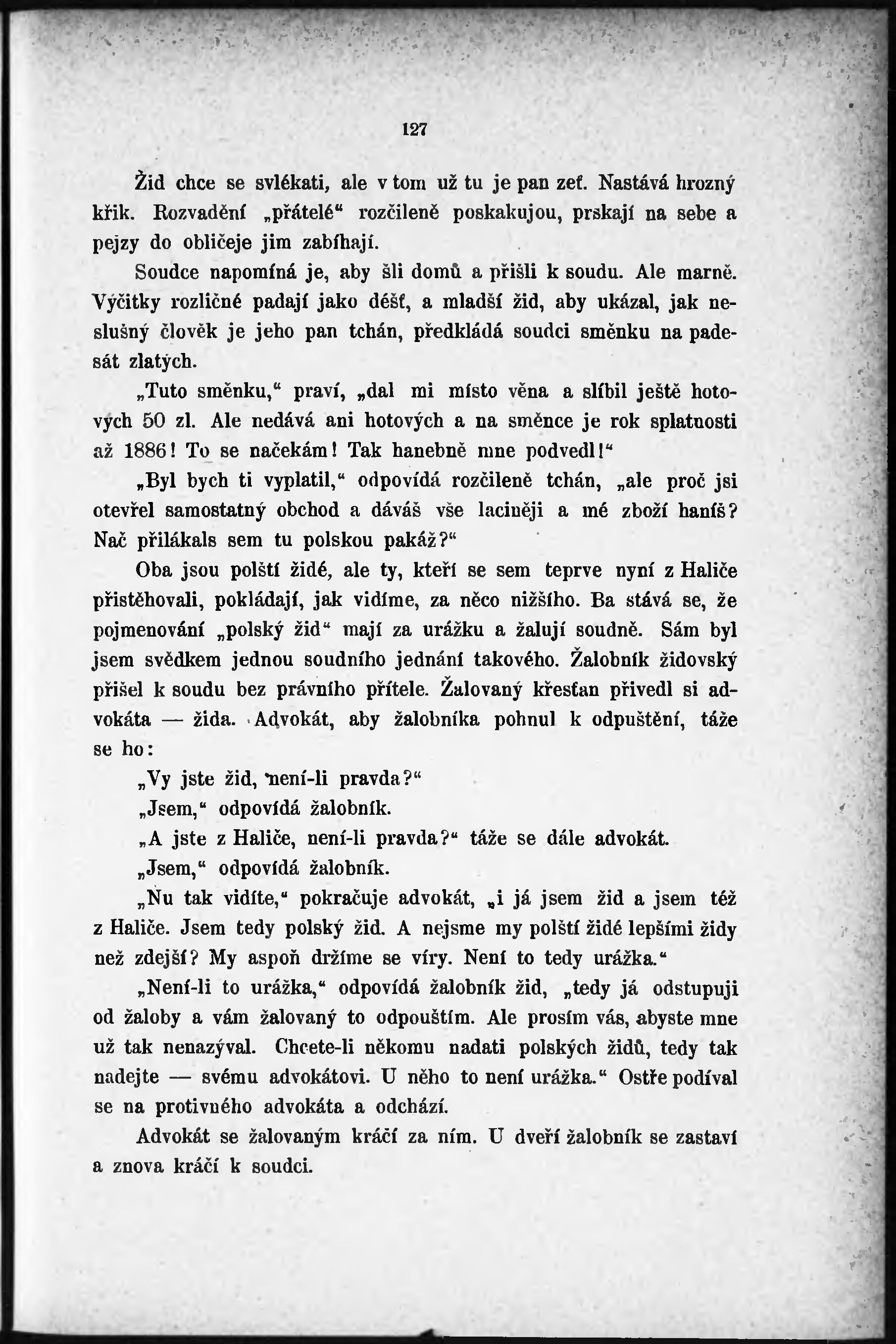 127

Žid chce se svlékati, ale v tom už tu je pan zeť. Nastává hrozný křik. Rozvadění „přátelé“ rozčileně poskakujou, prskají na sebe a pejzy do obličeje jim zabíhají.

Soudce napomíná je, aby šli domů a přišli k soudu. Ale marně. Výčitky rozličné padají jako déšť, a mladší žid, aby ukázal, jak neslušný člověk je jeho pan tchán, předkládá soudci směnku na padesát zlatých.

„Tuto směnku,“ praví, „dal mi místo věna a slíbil ještě hotových 50 zl. Ale nedává ani hotových a na směnce je rok splatnosti až 1886! To se načekám! Tak hanebně mne podvedl!“

„Byl bych ti vyplatil,“ odpovídá rozčileně tchán, „ale proč jsi otevřel samostatný obchod a dáváš vše laciněji a mé zboží haníš? Nač přilákals sem tu polskou pakáž?“

Oba jsou polští židé, ale ty, kteří se sem teprve nyní z Haliče přistěhovali, pokládají, jak vidíme, za něco nižšího. Ba stává se, že pojmenování „polský žid“ mají za urážku a žalují soudně. Sám byl jsem svědkem jednou soudního jednání takového. Žalobník židovský přišel k soudu bez právního přítele. Žalovaný křesťan přivedl si advokáta — žida. Advokát, aby žalobníka pohnul k odpuštění, táže se ho:

„Vy jste žid, není-li pravda?“

„Jsem,“ odpovídá žalobník.

„A jste z Haliče, není-li pravda?“ táže se dále advokát.

„Jsem,“ odpovídá žalobník.

„Nu tak vidíte,“ pokračuje advokát, „i já jsem žid a jsem též z Haliče. Jsem tedy polský žid. A nejsme my polští židé lepšími židy než zdejší? My aspoň držíme se víry. Není to tedy urážka.“

„Není-li to urážka,“ odpovídá žalobník žid, „tedy já odstupuji od žaloby a vám žalovaný to odpouštím. Ale prosím vás, abyste mne už tak nenazýval. Chcete-li někomu nadati polských židů, tedy tak nadejte — svému advokátovi. U něho to není urážka.“ Ostře podíval se na protivného advokáta a odchází.

Advokát se žalovaným kráčí za ním. U dveří žalobník se zastaví a znova kráčí k soudci.